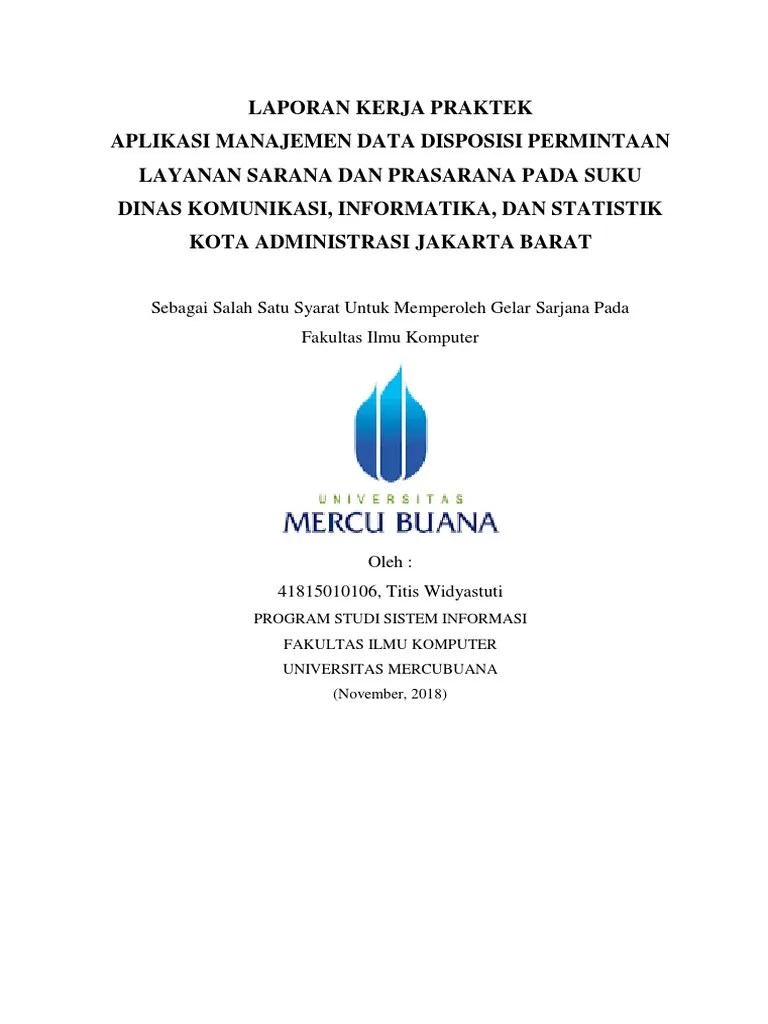 LAPORAN KERJA PRAKTEK
APLIKASI MANAJEMEN DATA DISPOSISI PERMINTAAN LAYANAN SARANA DAN PRASARANA PADA SUKU DINAS KOMUNIKASI, INFORMATIKA, DAN STATISTIK KOTA ADMINISTRASI JAKARTA BARAT

Sebagai Salah Satu Syarat Untuk Memperoleh Gelar Sarjana Pada Fakultas Ilmu Komputer

UNIVERSITAS
MERCU BUANA

Oleh :
41815010106, Titis Widyastuti
PROGRAM STUDI SISTEM INFORMASI
FAKULTAS ILMU KOMPUTER
UNIVERSITAS MERCUBUANA
(November, 2018)